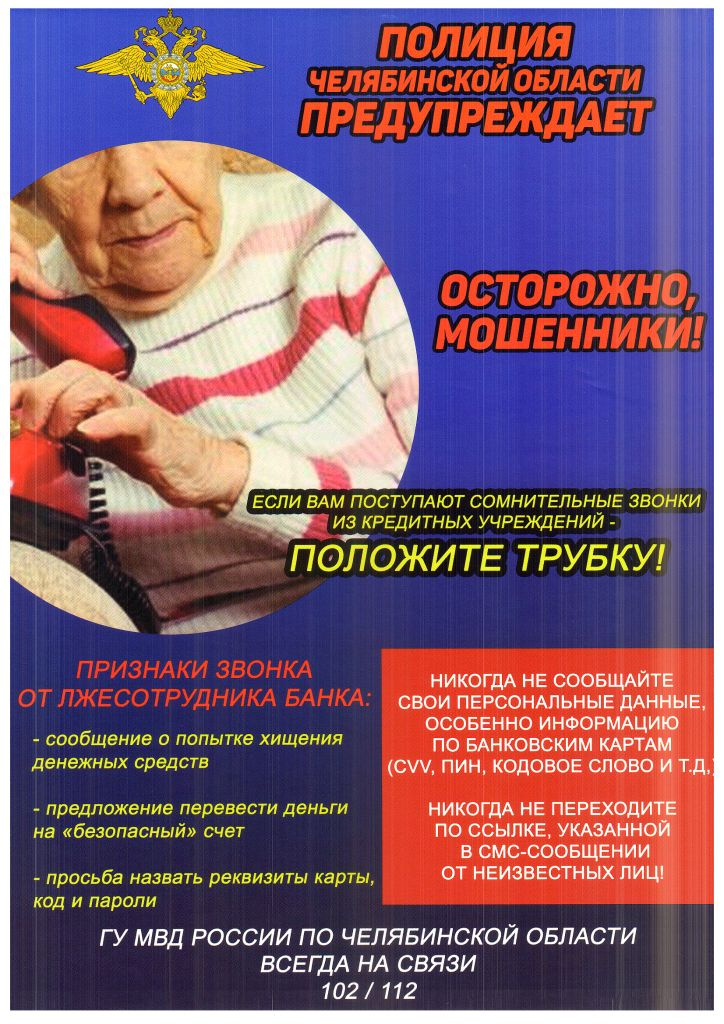 ПОЛИЦИЯ
ЧЕЛЯБИНСКОЙ ОБЛАСТИ
ПРЕДУПРЕЖДАЕТ

ОСТОРОЖНО,
МОШЕННИКИ!

ЕСЛИ ВАМ ПОСТУПАЮТ СОМНИТЕЛЬНЫЕ ЗВОНКИ ИЗ КРЕДИТНЫХ УЧРЕЖДЕНИЙ -

ПОЛОЖИТЕ ТРУБКУ!

ПРИЗНАКИ ЗВОНКА
ОТ ЛЖЕСОТРУДНИКА БАНКА:

- сообщение о попытке хищения денежных средств

- предложение перевести деньги на «безопасный» счет

- просьба назвать реквизиты карты, код и пароли

НИКОГДА НЕ СООБЩАЙТЕ СВОИ ПЕРСОНАЛЬНЫЕ ДАННЫЕ, ОСОБЕННО ИНФОРМАЦИЮ ПО БАНКОВСКИМ КАРТАМ (CVV, ПИН, КОДОВОЕ СЛОВО И Т.Д.)

НИКОГДА НЕ ПЕРЕХОДИТЕ ПО ССЫЛКЕ, УКАЗАННОЙ В СМС-СООБЩЕНИИ ОТ НЕИЗВЕСТНЫХ ЛИЦ!

ГУ МВД РОССИИ ПО ЧЕЛЯБИНСКОЙ ОБЛАСТИ
ВСЕГДА НА СВЯЗИ
102 / 112